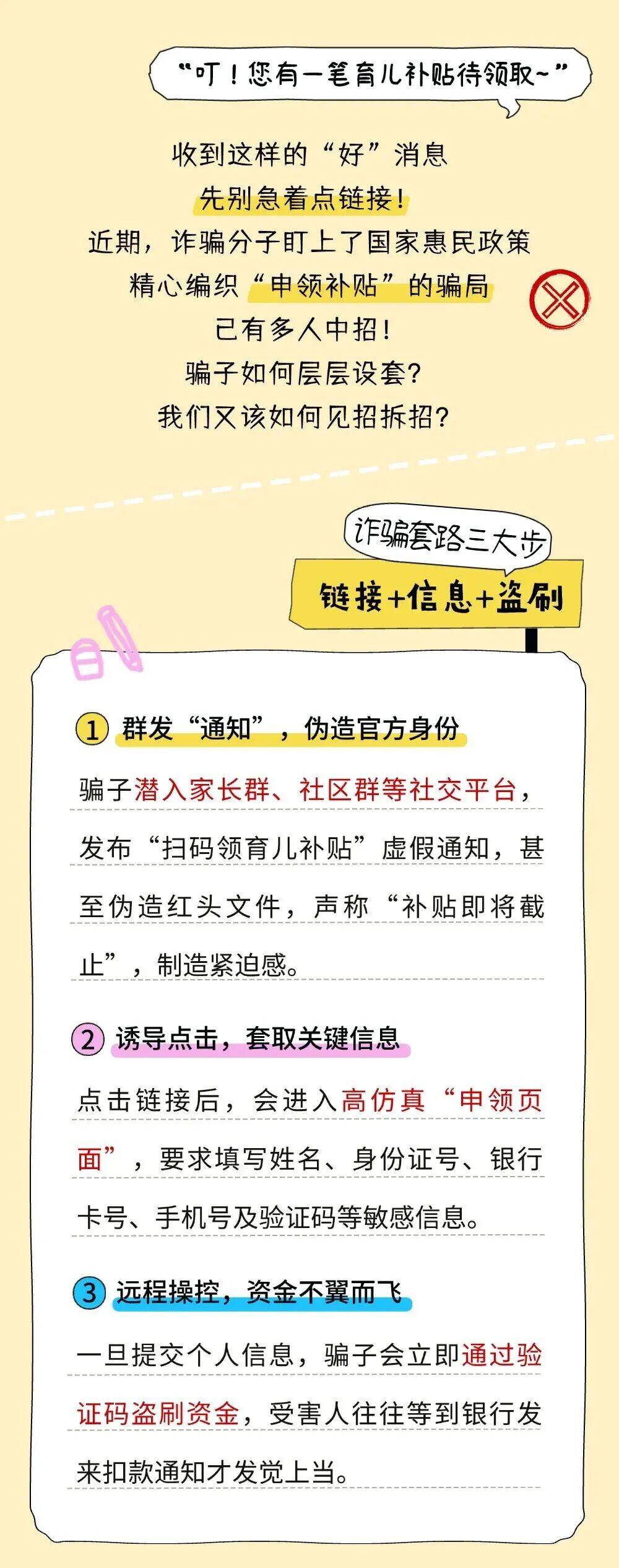 “叮！您有一笔育儿补贴待领取~”

收到这样的“好”消息
先别急着点链接！
近期，诈骗分子盯上了国家惠民政策
精心编织“申领补贴”的骗局
已有多人中招！
骗子如何层层设套？
我们又该如何见招拆招？

诈骗套路三大步
链接+信息+盗刷

1 群发“通知”，伪造官方身份

骗子潜入家长群、社区群等社交平台，发布“扫码领育儿补贴”虚假通知，甚至伪造红头文件，声称“补贴即将截止”，制造紧迫感。

2 诱导点击，套取关键信息

点击链接后，会进入高仿真“申领页面”，要求填写姓名、身份证号、银行卡号、手机号及验证码等敏感信息。

3 远程操控，资金不翼而飞

一旦提交个人信息，骗子会立即通过验证码盗刷资金，受害人往往等到银行发来扣款通知才发觉上当。